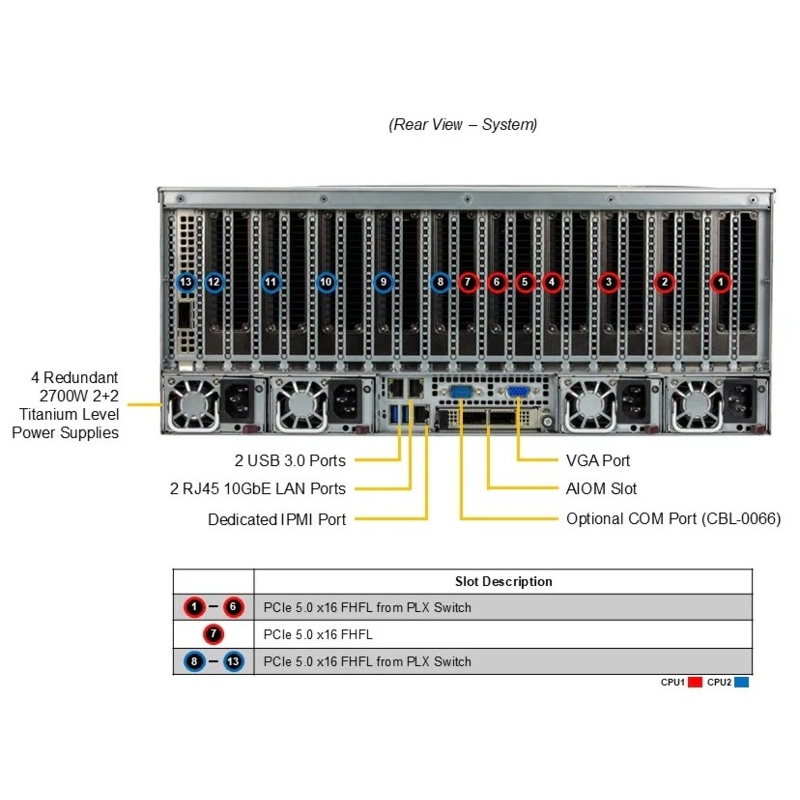 (Rear View – System)

13 12 11 10 9 8 7 6 5 4 3 2 1

4 Redundant 2700W 2+2 Titanium Level Power Supplies

2 USB 3.0 Ports

2 RJ45 10GbE LAN Ports

Dedicated IPMI Port

VGA Port

AIOM Slot

Optional COM Port (CBL-0066)

| | Slot Description |
|---|---|
| 1 – 6 | PCIe 5.0 x16 FHFL from PLX Switch |
| 7 | PCIe 5.0 x16 FHFL |
| 8 – 13 | PCIe 5.0 x16 FHFL from PLX Switch |

CPU1 CPU2